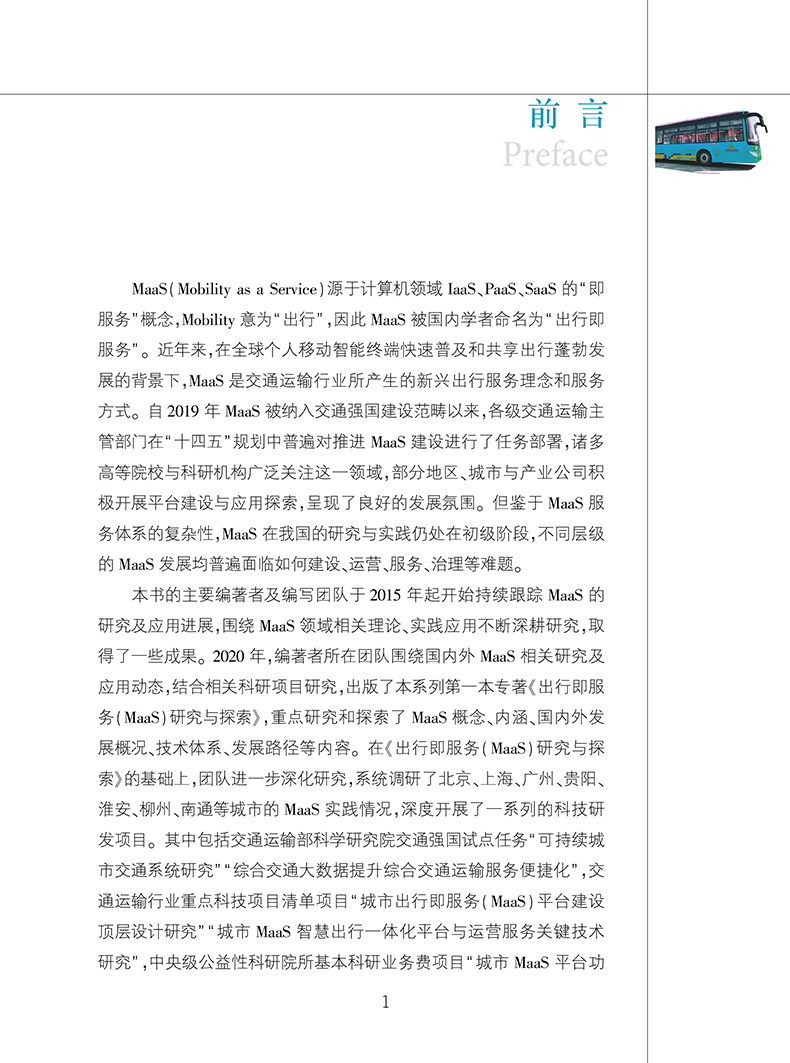 前言
Preface

MaaS(Mobility as a Service)源于计算机领域 IaaS、PaaS、SaaS 的“即服务”概念,Mobility 意为“出行”,因此 MaaS 被国内学者命名为“出行即服务”。近年来,在全球个人移动智能终端快速普及和共享出行蓬勃发展的背景下,MaaS 是交通运输行业所产生的新兴出行服务理念和服务方式。自 2019 年 MaaS 被纳入交通强国建设范畴以来,各级交通运输主管部门在“十四五”规划中普遍对推进 MaaS 建设进行了任务部署,诸多高等院校与科研机构广泛关注这一领域,部分地区、城市与产业公司积极开展平台建设与应用探索,呈现了良好的发展氛围。但鉴于 MaaS 服务体系的复杂性,MaaS 在我国的研究与实践仍处在初级阶段,不同层级的 MaaS 发展均普遍面临如何建设、运营、服务、治理等难题。

本书的主要编著者及编写团队于 2015 年起开始持续跟踪 MaaS 的研究及应用进展,围绕 MaaS 领域相关理论、实践应用不断深耕研究,取得了一些成果。2020 年,编著者所在团队围绕国内外 MaaS 相关研究及应用动态,结合相关科研项目研究,出版了本系列第一本专著《出行即服务(MaaS)研究与探索》,重点研究和探索了 MaaS 概念、内涵、国内外发展概况、技术体系、发展路径等内容。在《出行即服务(MaaS)研究与探索》的基础上,团队进一步深化研究,系统调研了北京、上海、广州、贵阳、淮安、柳州、南通等城市的 MaaS 实践情况,深度开展了一系列的科技研发项目。其中包括交通运输部科学研究院交通强国试点任务“可持续城市交通系统研究”“综合交通大数据提升综合交通运输服务便捷化”,交通运输行业重点科技项目清单项目“城市出行即服务(MaaS)平台建设顶层设计研究”“城市 MaaS 智慧出行一体化平台与运营服务关键技术研究”,中央级公益性科研院所基本科研业务费项目“城市 MaaS 平台功

1